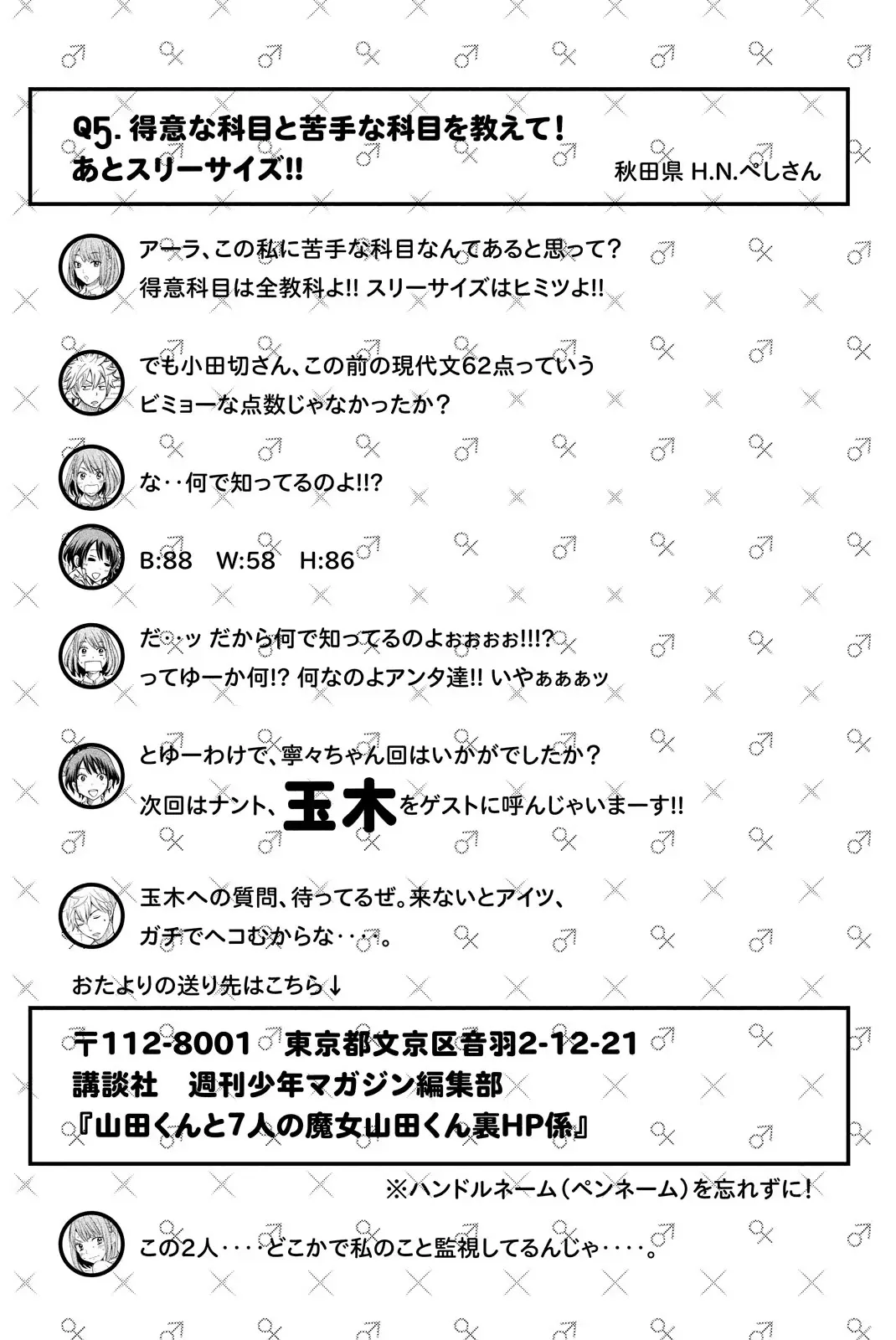 Q5. 得意な科目と苦手な科目を教えて！
あとスリーサイズ!!

秋田県 H.N.ぺしさん

アーラ、この私に苦手な科目なんてあると思って？
得意科目は全教科よ!! スリーサイズはヒミツよ!!

でも小田切さん、この前の現代文62点っていう
ビミョーな点数じゃなかったか？

な‥何で知ってるのよ!!?

B:88　W:58　H:86

だ‥ッ だから何で知ってるのよぉぉぉぉ!!!?
ってゆーか何!? 何なのよアンタ達!! いやぁぁぁッ

とゆーわけで、寧々ちゃん回はいかがでしたか？
次回はナント、玉木をゲストに呼んじゃいまーす!!

玉木への質問、待ってるぜ。来ないとアイツ、
ガチでヘコむからな‥‥。

おたよりの送り先はこちら↓

〒112-8001　東京都文京区音羽2-12-21
講談社　週刊少年マガジン編集部
『山田くんと7人の魔女山田くん裏HP係』

※ハンドルネーム（ペンネーム）を忘れずに！

この2人‥‥どこかで私のこと監視してるんじゃ‥‥。